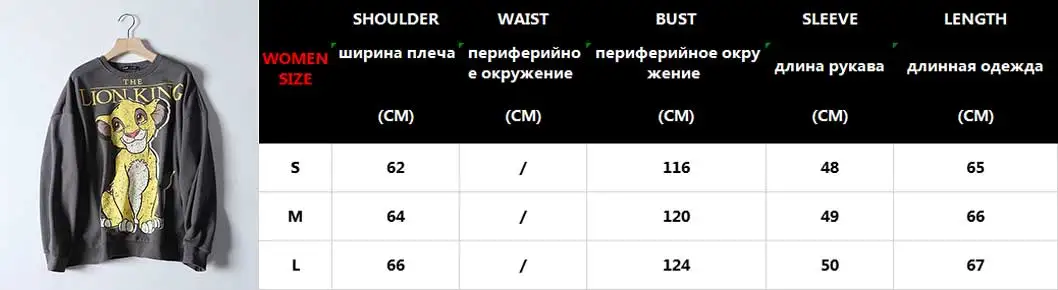 THE LION KING

| WOMEN SIZE | SHOULDER ширина плеча (CM) | WAIST периферийное окружение (CM) | BUST периферийное окружение (CM) | SLEEVE длина рукава (CM) | LENGTH длинная одежда (CM) |
|---|---|---|---|---|---|
| S | 62 | / | 116 | 48 | 65 |
| M | 64 | / | 120 | 49 | 66 |
| L | 66 | / | 124 | 50 | 67 |